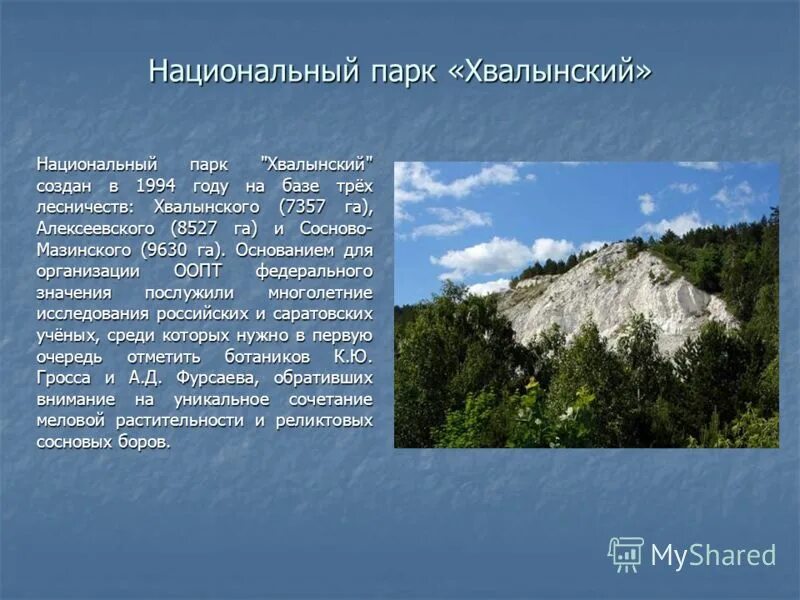 Национальный парк «Хвалынский»

Национальный парк "Хвалынский" создан в 1994 году на базе трёх лесничеств: Хвалынского (7357 га), Алексеевского (8527 га) и Сосново-Мазинского (9630 га). Основанием для организации ООПТ федерального значения послужили многолетние исследования российских и саратовских учёных, среди которых нужно в первую очередь отметить ботаников К.Ю. Гросса и А.Д. Фурсаева, обративших внимание на уникальное сочетание меловой растительности и реликтовых сосновых боров.

MyShared